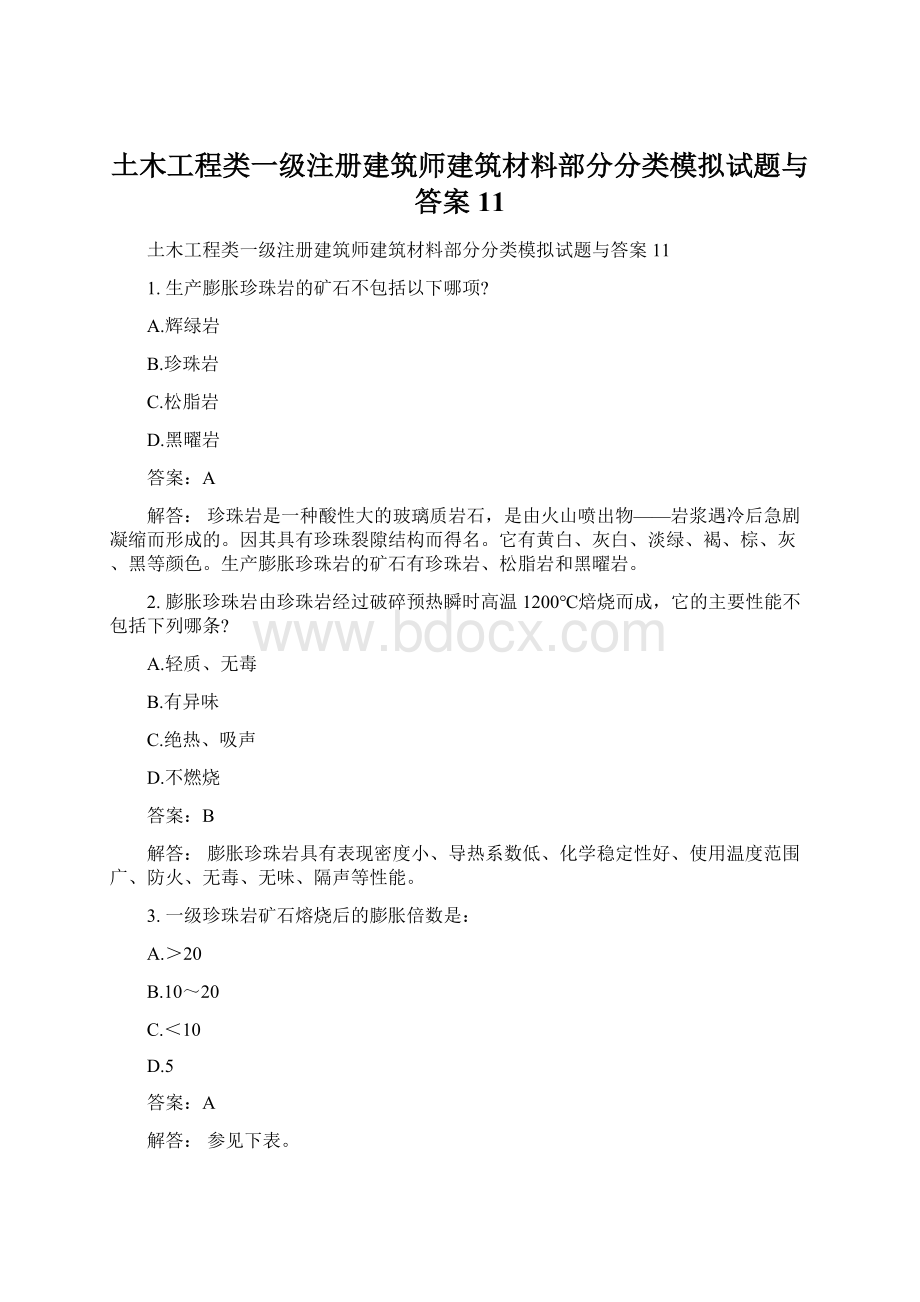 土木工程类一级注册建筑师建筑材料部分分类模拟试题与答案 11

土木工程类一级注册建筑师建筑材料部分分类模拟试题与答案 11

1. 生产膨胀珍珠岩的矿石不包括以下哪项?

A.辉绿岩

B.珍珠岩

C.松脂岩

D.黑曜岩

答案：A

解答： 珍珠岩是一种酸性大的玻璃质岩石，是由火山喷出物——岩浆遇冷后急剧凝缩而形成的。因其具有珍珠裂隙结构而得名。它有黄白、灰白、淡绿、褐、棕、灰、黑等颜色。生产膨胀珍珠岩的矿石有珍珠岩、松脂岩和黑曜岩。

2. 膨胀珍珠岩由珍珠岩经过破碎预热瞬时高温 1200℃焙烧而成，它的主要性能不包括下列哪条?

www.bdocx.com

A.轻质、无毒

B.有异味

C.绝热、吸声

D.不燃烧

答案：B

解答： 膨胀珍珠岩具有表现密度小、导热系数低、化学稳定性好、使用温度范围广、防火、无毒、无味、隔声等性能。

3. 一级珍珠岩矿石熔烧后的膨胀倍数是：

A.＞20

B.10～20

C.＜10

D.5

答案：A

解答： 参见下表。